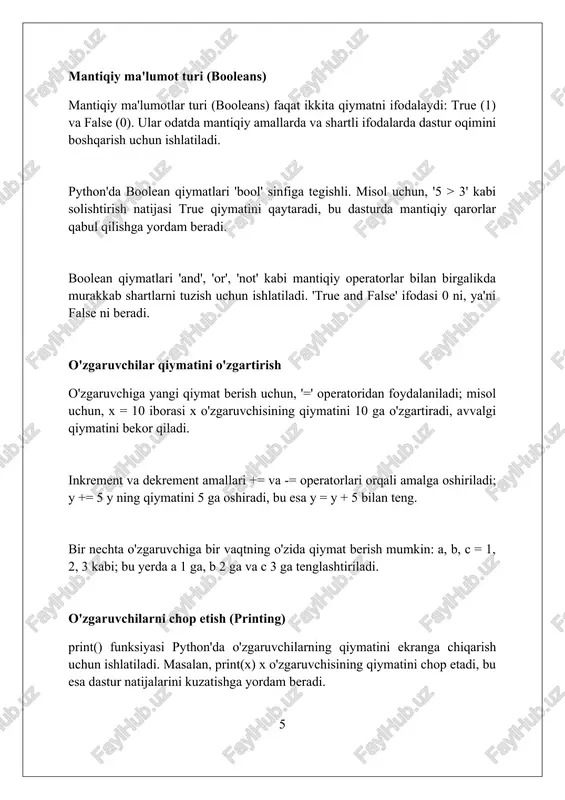 Mantiqiy ma'lumot turi (Booleans)

Mantiqiy ma'lumotlar turi (Booleans) faqat ikkita qiymatni ifodalaydi: True (1) va False (0). Ular odatda mantiqiy amallarda va shartli ifodalarda dastur oqimini boshqarish uchun ishlatiladi.

Python'da Boolean qiymatlari 'bool' sinfiga tegishli. Misol uchun, '5 > 3' kabi solishtirish natijasi True qiymatini qaytaradi, bu dasturda mantiqiy qarorlar qabul qilishga yordam beradi.

Boolean qiymatlari 'and', 'or', 'not' kabi mantiqiy operatorlar bilan birgalikda murakkab shartlarni tuzish uchun ishlatiladi. 'True and False' ifodasi 0 ni, ya'ni False ni beradi.

O'zgaruvchilar qiymatini o'zgartirish

O'zgaruvchiga yangi qiymat berish uchun, '=' operatoridan foydalaniladi; misol uchun, x = 10 iborasi x o'zgaruvchisining qiymatini 10 ga o'zgartiradi, avvalgi qiymatini bekor qiladi.

Inkrement va dekrement amallari += va -= operatorlari orqali amalga oshiriladi; y += 5 y ning qiymatini 5 ga oshiradi, bu esa y = y + 5 bilan teng.

Bir nechta o'zgaruvchiga bir vaqtning o'zida qiymat berish mumkin: a, b, c = 1, 2, 3 kabi; bu yerda a 1 ga, b 2 ga va c 3 ga tenglashtiriladi.

O'zgaruvchilarni chop etish (Printing)

print() funksiyasi Python'da o'zgaruvchilarning qiymatini ekranga chiqarish uchun ishlatiladi. Masalan, print(x) x o'zgaruvchisining qiymatini chop etadi, bu esa dastur natijalarini kuzatishga yordam beradi.

5

FaylHub.uz